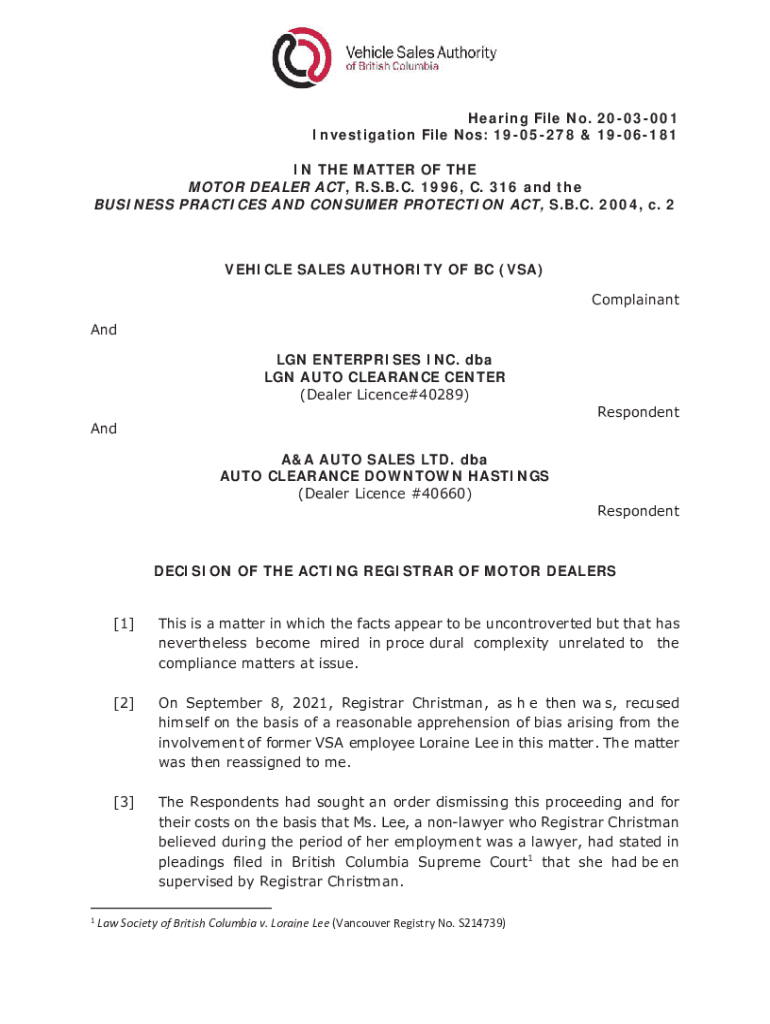 Vehicle Sales Authority
of British Columbia

Hearing File No. 20-03-001
Investigation File Nos: 19-05-278 & 19-06-181

IN THE MATTER OF THE
MOTOR DEALER ACT, R.S.B.C. 1996, C. 316 and the
BUSINESS PRACTICES AND CONSUMER PROTECTION ACT, S.B.C. 2004, c. 2

VEHICLE SALES AUTHORITY OF BC (VSA)

Complainant

And

LGN ENTERPRISES INC. dba
LGN AUTO CLEARANCE CENTER
(Dealer Licence#40289)

Respondent

And

A&A AUTO SALES LTD. dba
AUTO CLEARANCE DOWNTOWN HASTINGS
(Dealer Licence #40660)

Respondent

DECISION OF THE ACTING REGISTRAR OF MOTOR DEALERS

[1] This is a matter in which the facts appear to be uncontroverted but that has nevertheless become mired in procedural complexity unrelated to the compliance matters at issue.

[2] On September 8, 2021, Registrar Christman, as he then was, recused himself on the basis of a reasonable apprehension of bias arising from the involvement of former VSA employee Loraine Lee in this matter. The matter was then reassigned to me.

[3] The Respondents had sought an order dismissing this proceeding and for their costs on the basis that Ms. Lee, a non-lawyer who Registrar Christman believed during the period of her employment was a lawyer, had stated in pleadings filed in British Columbia Supreme Court$^1$ that she had been supervised by Registrar Christman.

$^1$ Law Society of British Columbia v. Loraine Lee (Vancouver Registry No. S214739)